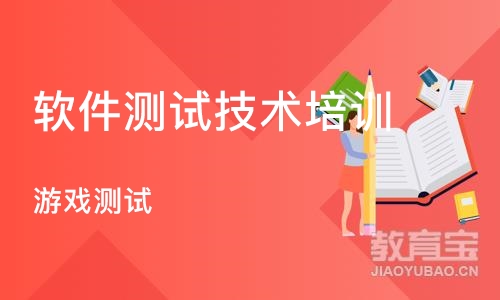 软件测试技术培训

游戏测试

教育宝
JIAOYUBAO.CN